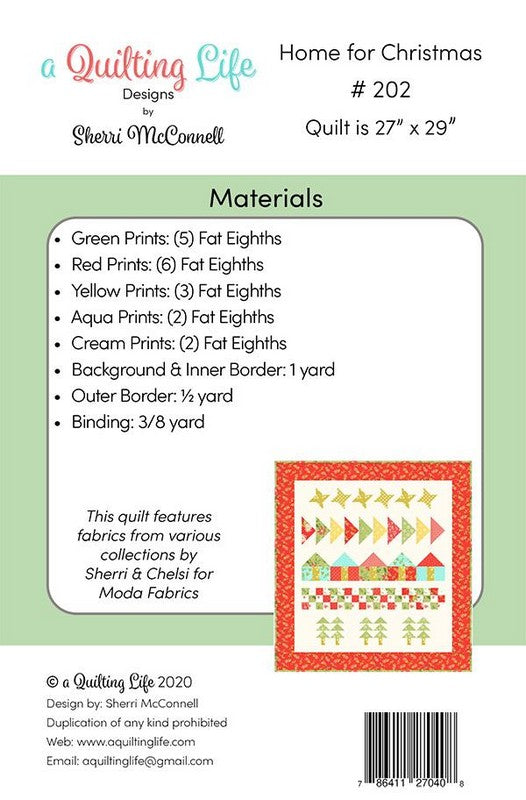 a Quilting Life
Designs
by
Sherri McConnell

Home for Christmas
# 202
Quilt is 27" x 29"

Materials

• Green Prints: (5) Fat Eighths
• Red Prints: (6) Fat Eighths
• Yellow Prints: (3) Fat Eighths
• Aqua Prints: (2) Fat Eighths
• Cream Prints: (2) Fat Eighths
• Background & Inner Border: 1 yard
• Outer Border: ½ yard
• Binding: 3/8 yard

This quilt features fabrics from various collections by Sherri & Chelsi for Moda Fabrics

© a Quilting Life 2020
Design by: Sherri McConnell
Duplication of any kind prohibited
Web: www.aquiltinglife.com
Email: aquiltinglife@gmail.com

7 86411 27040 8